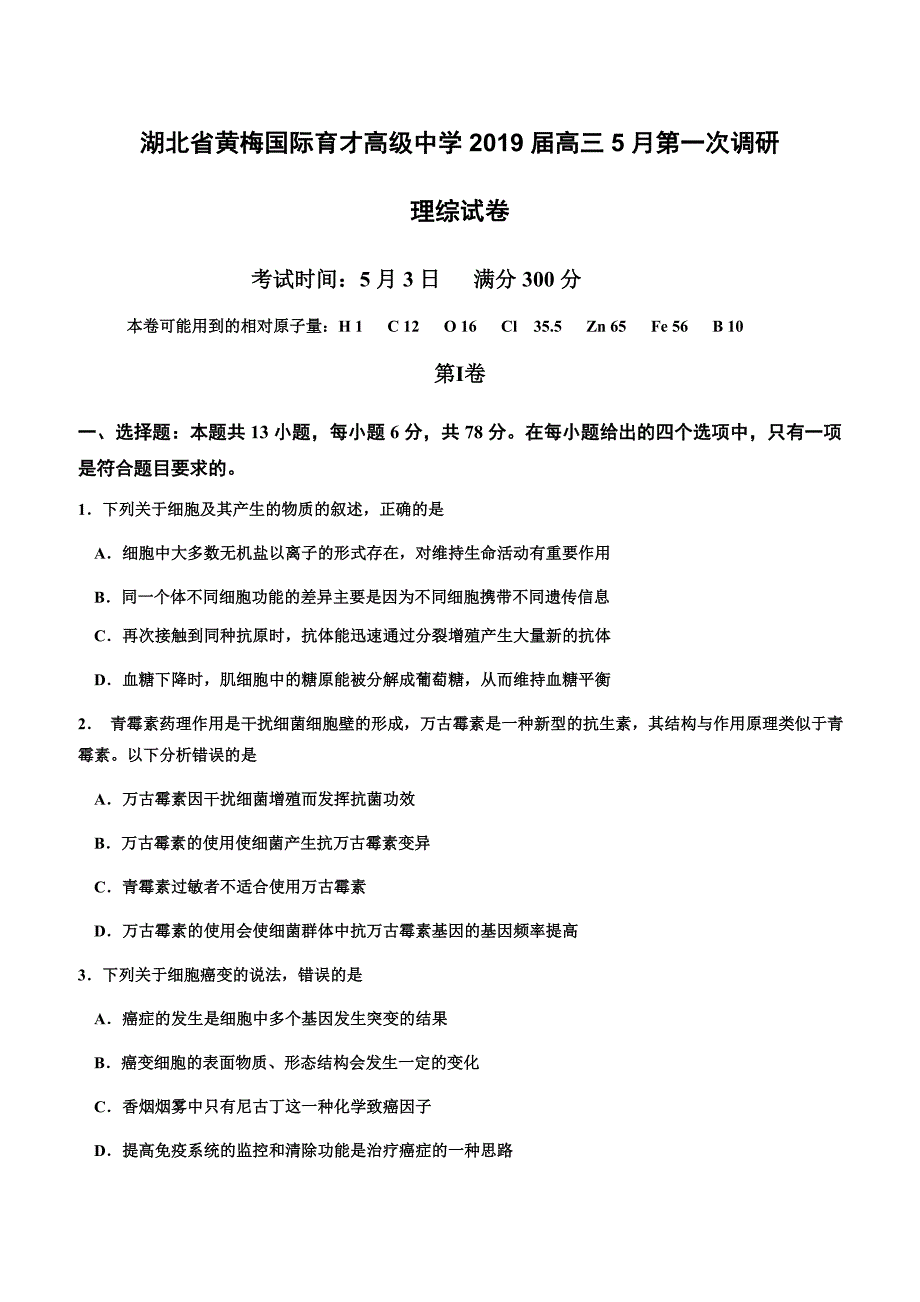 湖北省黄梅国际育才高级中学 2019 届高三 5 月第一次调研

理综试卷

考试时间：5 月 3 日　满分 300 分

本卷可能用到的相对原子量：H 1　C 12　O 16　Cl　35.5　Zn 65　Fe 56　B 10

第I卷

一、选择题：本题共 13 小题，每小题 6 分，共 78 分。在每小题给出的四个选项中，只有一项是符合题目要求的。

1．下列关于细胞及其产生的物质的叙述，正确的是

A．细胞中大多数无机盐以离子的形式存在，对维持生命活动有重要作用

B．同一个体不同细胞功能的差异主要是因为不同细胞携带不同遗传信息

C．再次接触到同种抗原时，抗体能迅速通过分裂增殖产生大量新的抗体

D．血糖下降时，肌细胞中的糖原能被分解成葡萄糖，从而维持血糖平衡

2． 青霉素药理作用是干扰细菌细胞壁的形成，万古霉素是一种新型的抗生素，其结构与作用原理类似于青霉素。以下分析错误的是

A．万古霉素因干扰细菌增殖而发挥抗菌功效

B．万古霉素的使用使细菌产生抗万古霉素变异

C．青霉素过敏者不适合使用万古霉素

D．万古霉素的使用会使细菌群体中抗万古霉素基因的基因频率提高

3．下列关于细胞癌变的说法，错误的是

A．癌症的发生是细胞中多个基因发生突变的结果

B．癌变细胞的表面物质、形态结构会发生一定的变化

C．香烟烟雾中只有尼古丁这一种化学致癌因子

D．提高免疫系统的监控和清除功能是治疗癌症的一种思路